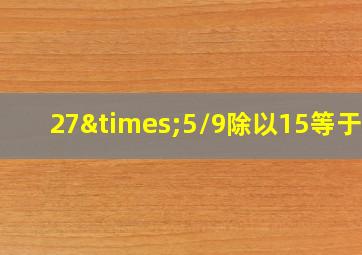 27&times;5/9除以15等于